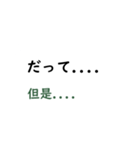 だって....

但是....